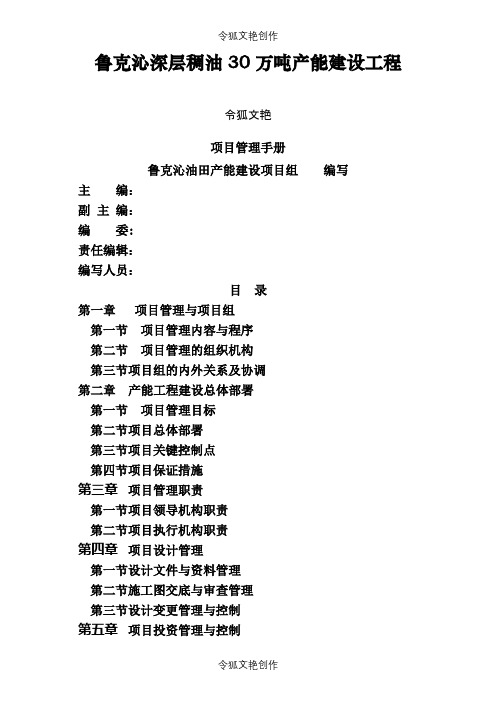 令狐文艳创作

鲁克沁深层稠油 30 万吨产能建设工程

令狐文艳

项目管理手册

鲁克沁油田产能建设项目组　　编写

主　　编：

副 主 编：

编　　委：

责任编辑：

编写人员：

目　录

第一章　项目管理与项目组

第一节　项目管理内容与程序

第二节　项目管理的组织机构

第三节项目组的内外关系及协调

第二章　产能工程建设总体部署

第一节　项目管理目标

第二节项目总体部署

第三节项目关键控制点

第四节项目保证措施

第三章　项目管理职责

第一节项目领导机构职责

第二节项目执行机构职责

第四章　项目设计管理

第一节设计文件与资料管理

第二节施工图交底与审查管理

第三节设计变更管理与控制

第五章　项目投资管理与控制

令狐文艳创作